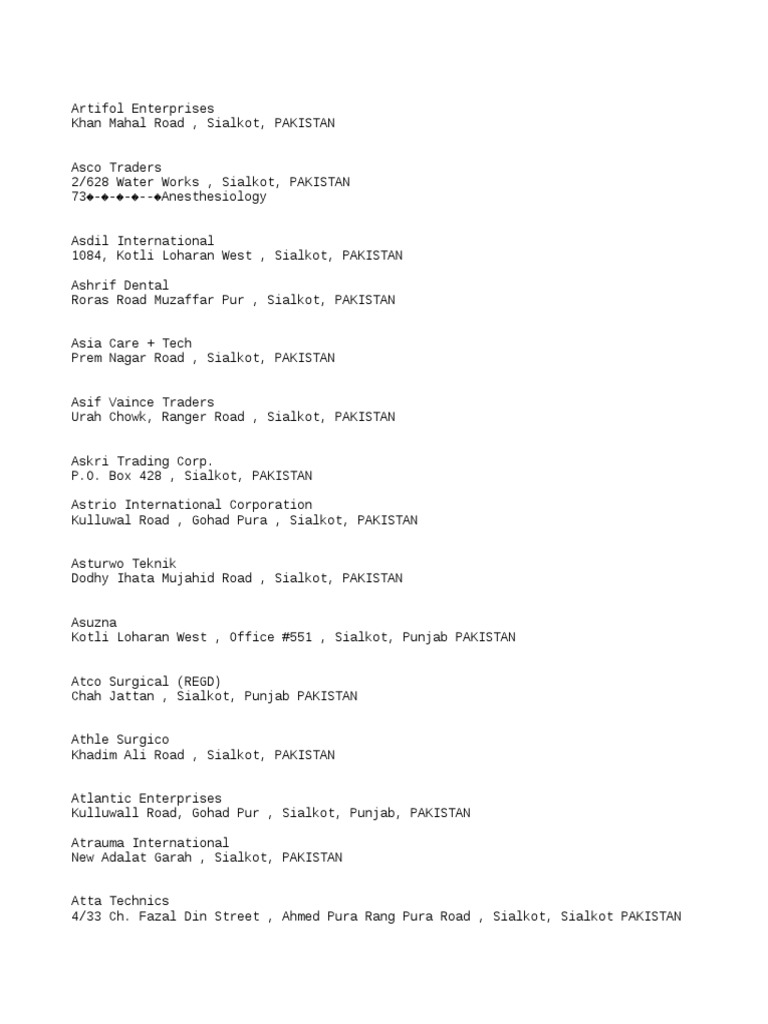 Artifol Enterprises
Khan Mahal Road , Sialkot, PAKISTAN

Asco Traders
2/628 Water Works , Sialkot, PAKISTAN
73◆-◆-◆-◆--◆Anesthesiology

Asdil International
1084, Kotli Loharan West , Sialkot, PAKISTAN

Ashrif Dental
Roras Road Muzaffar Pur , Sialkot, PAKISTAN

Asia Care + Tech
Prem Nagar Road , Sialkot, PAKISTAN

Asif Vaince Traders
Urah Chowk, Ranger Road , Sialkot, PAKISTAN

Askri Trading Corp.
P.O. Box 428 , Sialkot, PAKISTAN

Astrio International Corporation
Kulluwal Road , Gohad Pura , Sialkot, PAKISTAN

Asturwo Teknik
Dodhy Ihata Mujahid Road , Sialkot, PAKISTAN

Asuzna
Kotli Loharan West , Office #551 , Sialkot, Punjab PAKISTAN

Atco Surgical (REGD)
Chah Jattan , Sialkot, Punjab PAKISTAN

Athle Surgico
Khadim Ali Road , Sialkot, PAKISTAN

Atlantic Enterprises
Kulluwall Road, Gohad Pur , Sialkot, Punjab, PAKISTAN

Atrauma International
New Adalat Garah , Sialkot, PAKISTAN

Atta Technics
4/33 Ch. Fazal Din Street , Ahmed Pura Rang Pura Road , Sialkot, Sialkot PAKISTAN